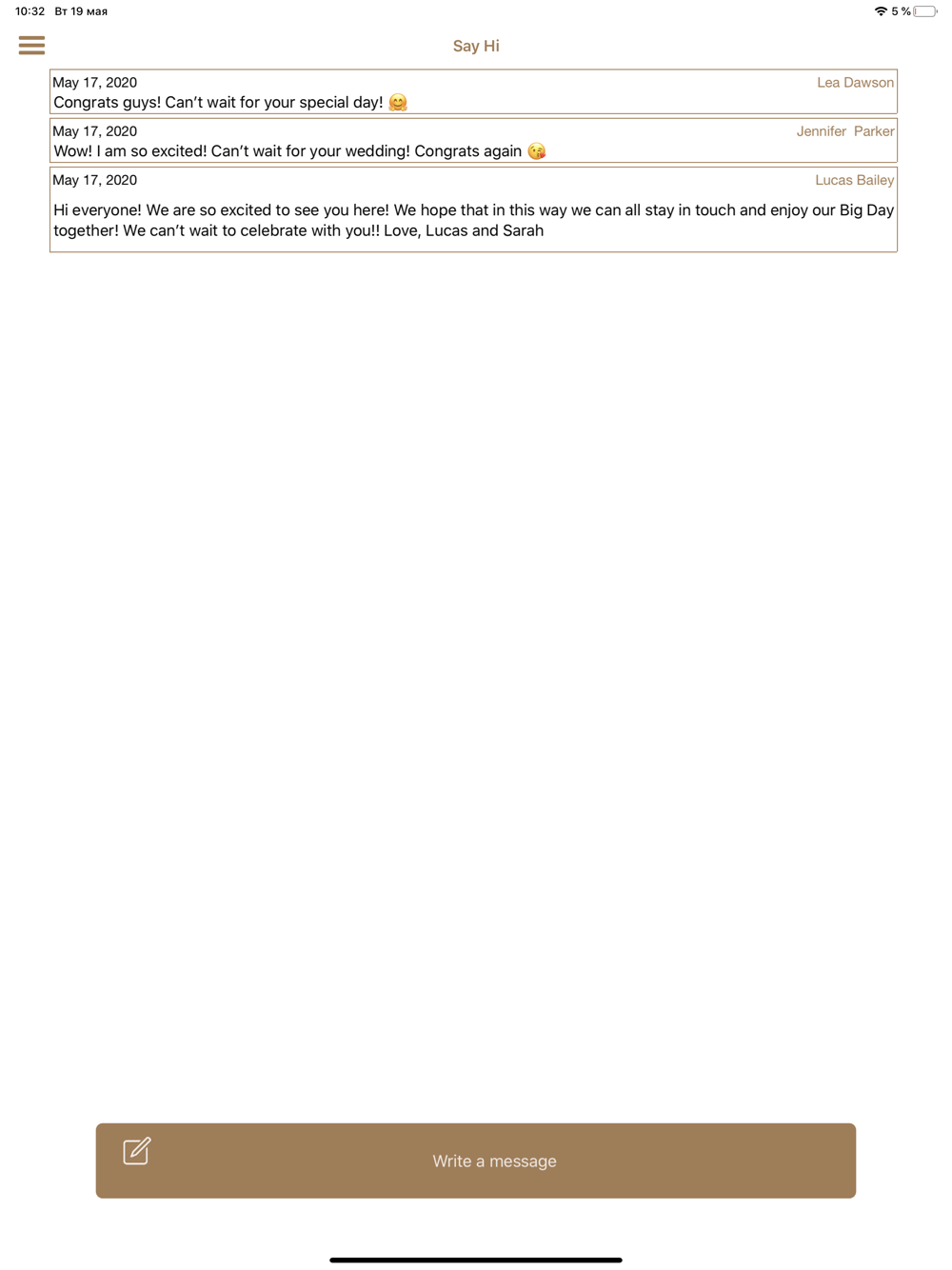 10:32 Вт 19 мая
5 %

Say Hi

May 17, 2020
Lea Dawson
Congrats guys! Can't wait for your special day! 🤗

May 17, 2020
Jennifer Parker
Wow! I am so excited! Can't wait for your wedding! Congrats again 😘

May 17, 2020
Lucas Bailey
Hi everyone! We are so excited to see you here! We hope that in this way we can all stay in touch and enjoy our Big Day together! We can't wait to celebrate with you!! Love, Lucas and Sarah

Write a message